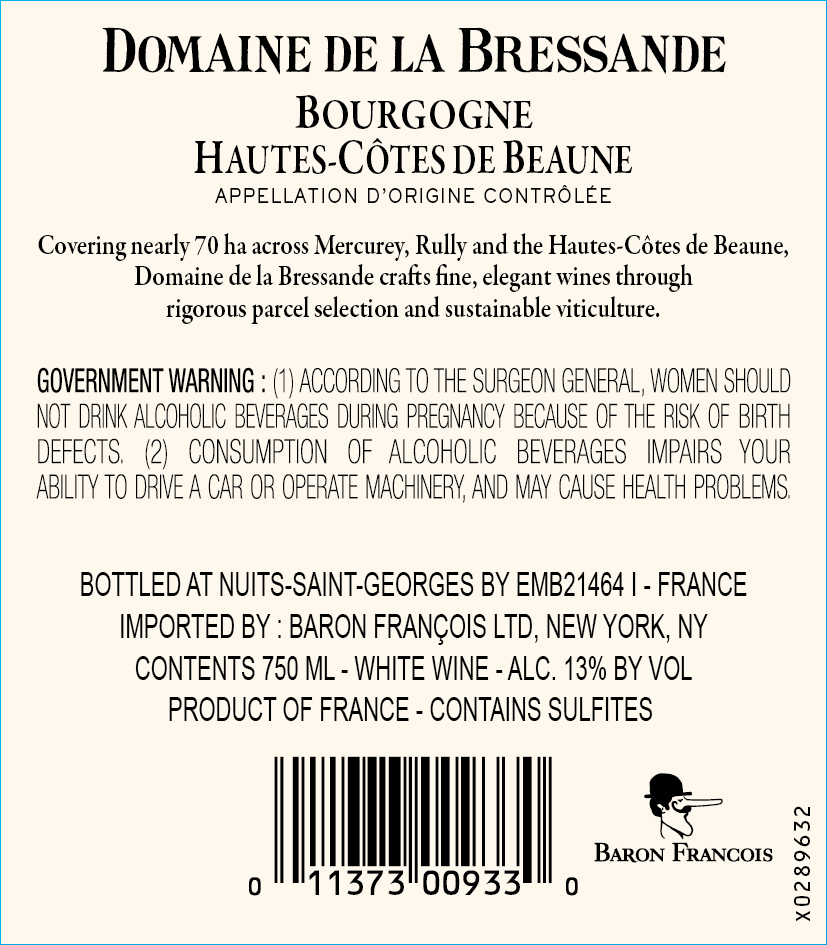 DOMAINE DE LA BRESSANDE

BOURGOGNE
HAUTES-CÔTES DE BEAUNE
APPELLATION D'ORIGINE CONTRÔLÉE

Covering nearly 70 ha across Mercurey, Rully and the Hautes-Côtes de Beaune, Domaine de la Bressande crafts fine, elegant wines through rigorous parcel selection and sustainable viticulture.

GOVERNMENT WARNING : (1) ACCORDING TO THE SURGEON GENERAL, WOMEN SHOULD NOT DRINK ALCOHOLIC BEVERAGES DURING PREGNANCY BECAUSE OF THE RISK OF BIRTH DEFECTS. (2) CONSUMPTION OF ALCOHOLIC BEVERAGES IMPAIRS YOUR ABILITY TO DRIVE A CAR OR OPERATE MACHINERY, AND MAY CAUSE HEALTH PROBLEMS.

BOTTLED AT NUITS-SAINT-GEORGES BY EMB21464 I - FRANCE
IMPORTED BY : BARON FRANÇOIS LTD, NEW YORK, NY
CONTENTS 750 ML - WHITE WINE - ALC. 13% BY VOL
PRODUCT OF FRANCE - CONTAINS SULFITES

0 11373 00933 0

BARON FRANCOIS

X0289632